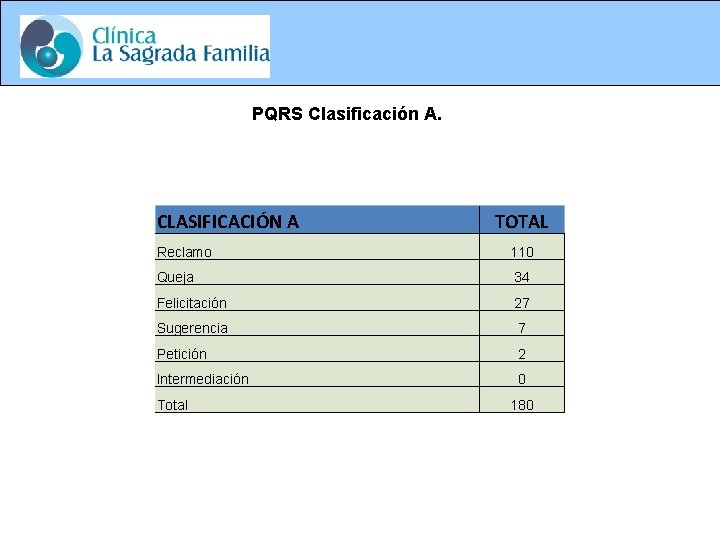 Clínica
La Sagrada Familia

PQRS Clasificación A.

| CLASIFICACIÓN A | TOTAL |
|---|---|
| Reclamo | 110 |
| Queja | 34 |
| Felicitación | 27 |
| Sugerencia | 7 |
| Petición | 2 |
| Intermediación | 0 |
| Total | 180 |